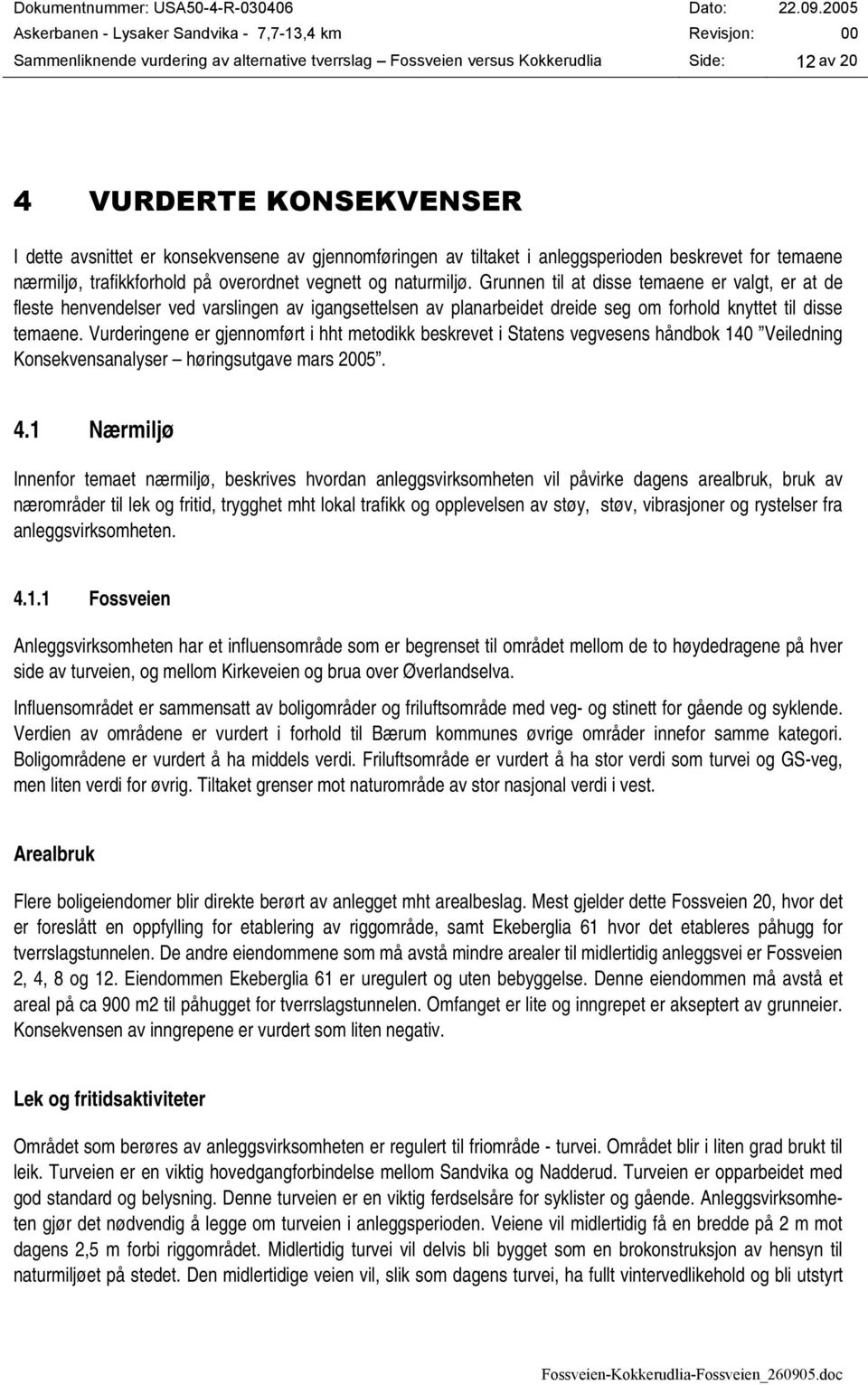 Dokumentnummer: USA50-4-R-030406 Dato: 22.09.2005
Askerbanen - Lysaker Sandvika - 7,7-13,4 km Revisjon: 00
Sammenliknende vurdering av alternative tverrslag – Fossveien versus Kokkerudlia Side: 12 av 20

4 VURDERTE KONSEKVENSER

I dette avsnittet er konsekvensene av gjennomføringen av tiltaket i anleggsperioden beskrevet for temaene nærmiljø, trafikkforhold på overordnet vegnett og naturmiljø. Grunnen til at disse temaene er valgt, er at de fleste henvendelser ved varslingen av igangsettelsen av planarbeidet dreide seg om forhold knyttet til disse temaene. Vurderingene er gjennomført i hht metodikk beskrevet i Statens vegvesens håndbok 140 ”Veiledning Konsekvensanalyser – høringsutgave mars 2005”.

4.1 Nærmiljø

Innenfor temaet nærmiljø, beskrives hvordan anleggsvirksomheten vil påvirke dagens arealbruk, bruk av nærområder til lek og fritid, trygghet mht lokal trafikk og opplevelsen av støy, støv, vibrasjoner og rystelser fra anleggsvirksomheten.

4.1.1 Fossveien

Anleggsvirksomheten har et influensområde som er begrenset til området mellom de to høydedragene på hver side av turveien, og mellom Kirkeveien og brua over Øverlandselva.

Influensområdet er sammensatt av boligområder og friluftsområde med veg- og stinett for gående og syklende. Verdien av områdene er vurdert i forhold til Bærum kommunes øvrige områder innefor samme kategori. Boligområdene er vurdert å ha middels verdi. Friluftsområde er vurdert å ha stor verdi som turvei og GS-veg, men liten verdi for øvrig. Tiltaket grenser mot naturområde av stor nasjonal verdi i vest.

Arealbruk

Flere boligeiendomer blir direkte berørt av anlegget mht arealbeslag. Mest gjelder dette Fossveien 20, hvor det er foreslått en oppfylling for etablering av riggområde, samt Ekeberglia 61 hvor det etableres påhugg for tverrslagstunnelen. De andre eiendommene som må avstå mindre arealer til midlertidig anleggsvei er Fossveien 2, 4, 8 og 12. Eiendommen Ekeberglia 61 er uregulert og uten bebyggelse. Denne eiendommen må avstå et areal på ca 900 m2 til påhugget for tverrslagstunnelen. Omfanget er lite og inngrepet er akseptert av grunneier. Konsekvensen av inngrepene er vurdert som liten negativ.

Lek og fritidsaktiviteter

Området som berøres av anleggsvirksomheten er regulert til friområde - turvei. Området blir i liten grad brukt til leik. Turveien er en viktig hovedgangforbindelse mellom Sandvika og Nadderud. Turveien er opparbeidet med god standard og belysning. Denne turveien er en viktig ferdselsåre for syklister og gående. Anleggsvirksomheten gjør det nødvendig å legge om turveien i anleggsperioden. Veiene vil midlertidig få en bredde på 2 m mot dagens 2,5 m forbi riggområdet. Midlertidig turvei vil delvis bli bygget som en brokonstruksjon av hensyn til naturmiljøet på stedet. Den midlertidige veien vil, slik som dagens turvei, ha fullt vintervedlikehold og bli utstyrt

Fossveien-Kokkerudlia-Fossveien_260905.doc